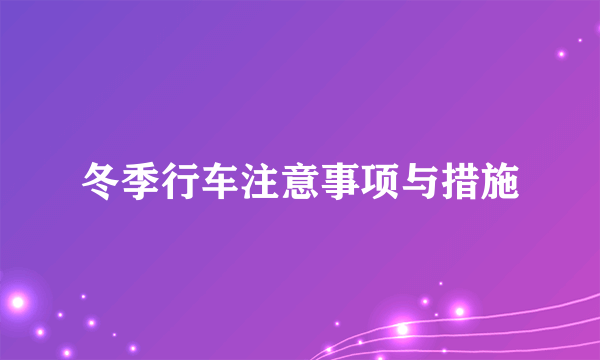 冬季行车注意事项与措施